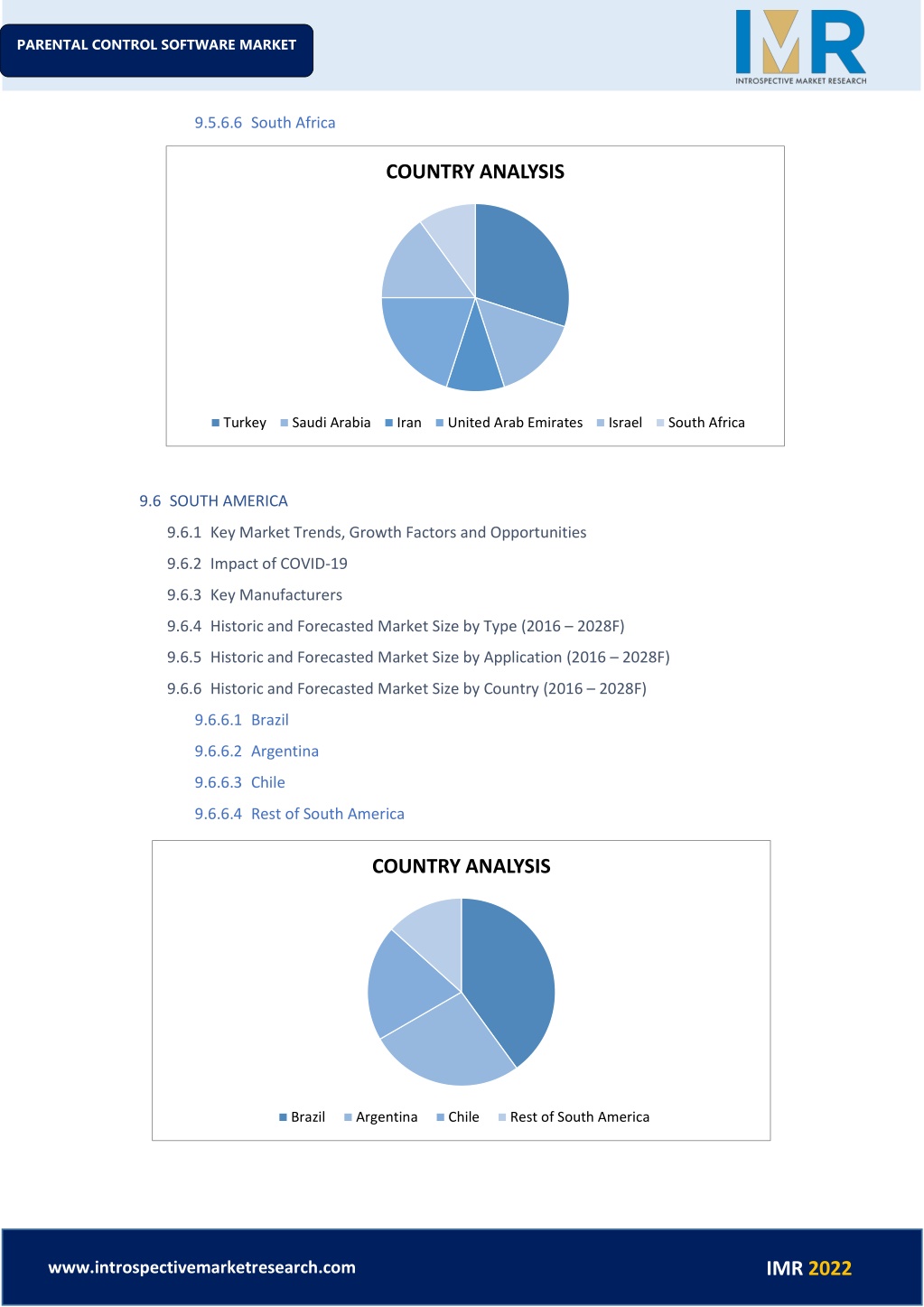 PARENTAL CONTROL SOFTWARE MARKET

IMR
INTROSPECTIVE MARKET RESEARCH

9.5.6.6 South Africa

COUNTRY ANALYSIS

Turkey Saudi Arabia Iran United Arab Emirates Israel South Africa

9.6 SOUTH AMERICA

9.6.1 Key Market Trends, Growth Factors and Opportunities

9.6.2 Impact of COVID-19

9.6.3 Key Manufacturers

9.6.4 Historic and Forecasted Market Size by Type (2016 – 2028F)

9.6.5 Historic and Forecasted Market Size by Application (2016 – 2028F)

9.6.6 Historic and Forecasted Market Size by Country (2016 – 2028F)

9.6.6.1 Brazil

9.6.6.2 Argentina

9.6.6.3 Chile

9.6.6.4 Rest of South America

COUNTRY ANALYSIS

Brazil Argentina Chile Rest of South America

www.introspectivemarketresearch.com

IMR 2022